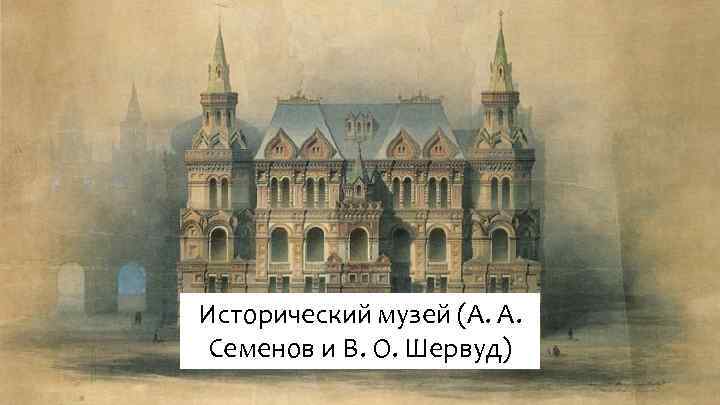 Исторический музей (А. А. Семенов и В. О. Шервуд)